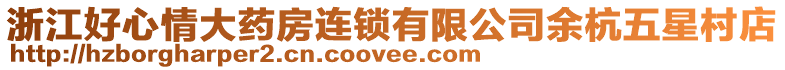 浙江好心情大药房连锁有限公司余杭五星村店
http://hzborgharper2.cn.coovee.com